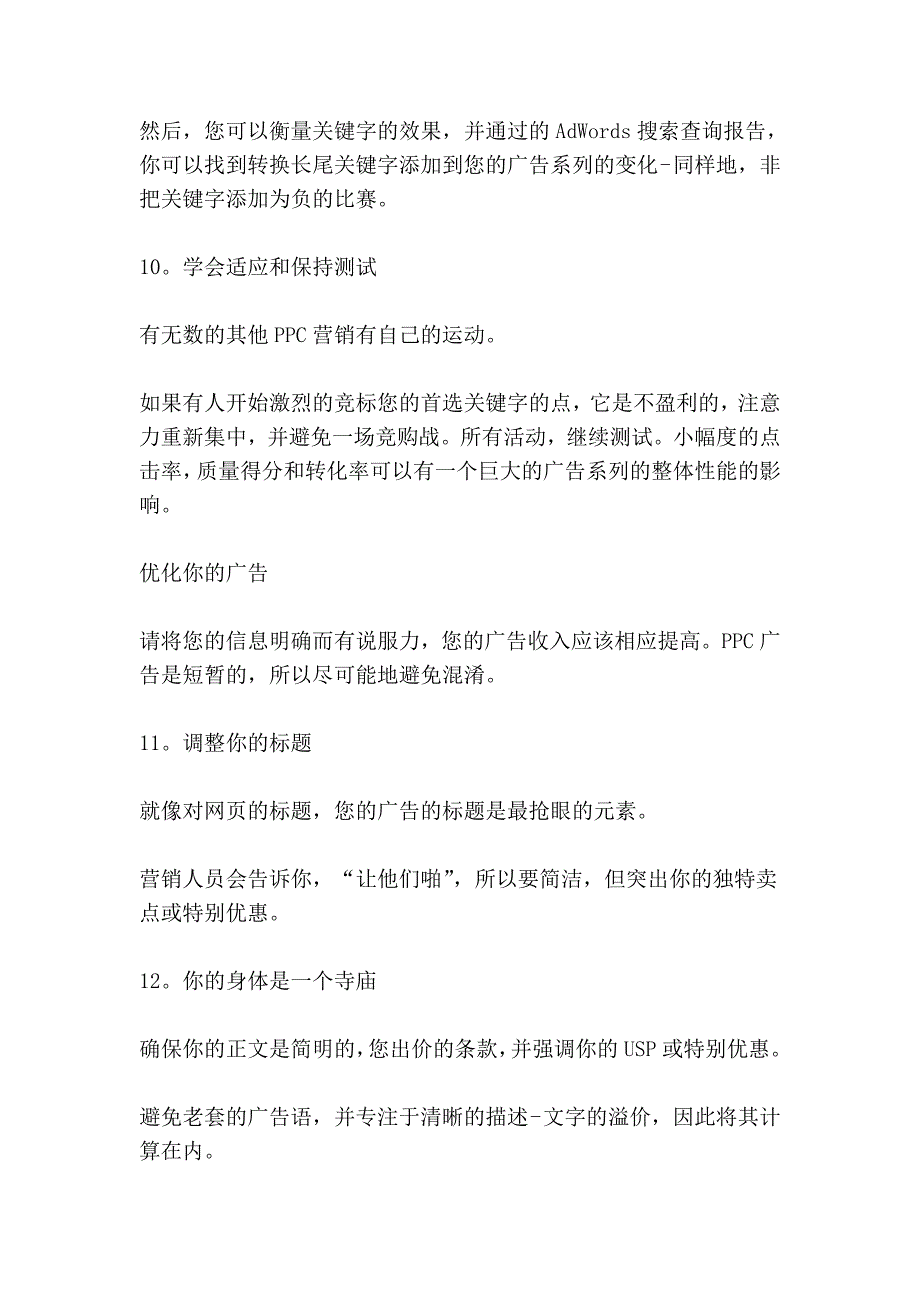 然后，您可以衡量关键字的效果，并通过的 AdWords 搜索查询报告，你可以找到转换长尾关键字添加到您的广告系列的变化-同样地，非把关键字添加为负的比赛。

10。学会适应和保持测试

有无数的其他 PPC 营销有自己的运动。

如果有人开始激烈的竞标您的首选关键字的点，它是不盈利的，注意力重新集中，并避免一场竞购战。所有活动，继续测试。小幅度的点击率，质量得分和转化率可以有一个巨大的广告系列的整体性能的影响。

优化你的广告

请将您的信息明确而有说服力，您的广告收入应该相应提高。PPC 广告是短暂的，所以尽可能地避免混淆。

11。调整你的标题

就像对网页的标题，您的广告的标题是最抢眼的元素。

营销人员会告诉你，“让他们啪”，所以要简洁，但突出你的独特卖点或特别优惠。

12。你的身体是一个寺庙

确保你的正文是简明的，您出价的条款，并强调你的 USP 或特别优惠。

避免老套的广告语，并专注于清晰的描述-文字的溢价，因此将其计算在内。